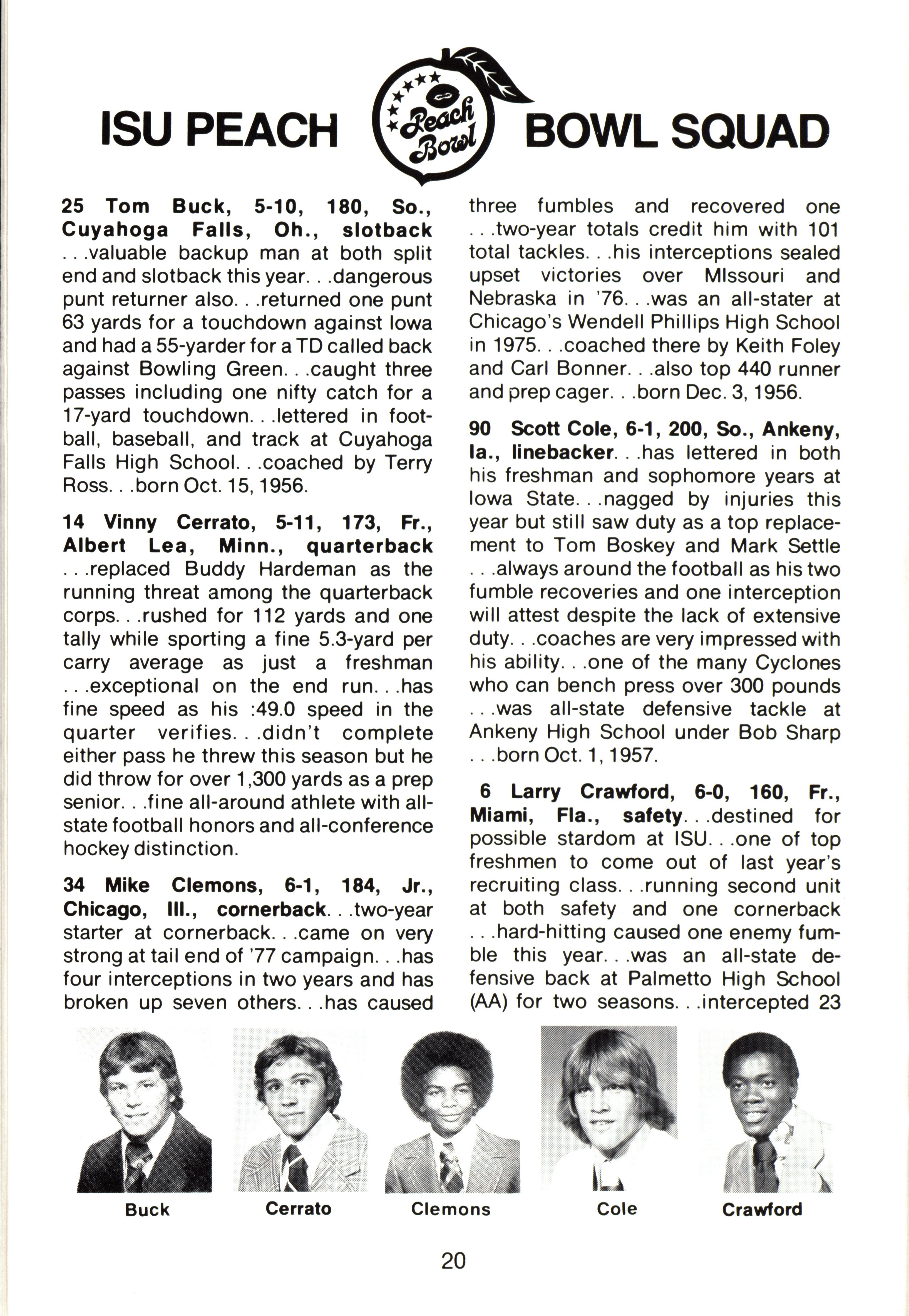 ISU PEACH Peach Bowl BOWL SQUAD

25 Tom Buck, 5-10, 180, So., Cuyahoga Falls, Oh., slotback . . .valuable backup man at both split end and slotback this year. . .dangerous punt returner also. . .returned one punt 63 yards for a touchdown against Iowa and had a 55-yarder for a TD called back against Bowling Green. . .caught three passes including one nifty catch for a 17-yard touchdown. . .lettered in football, baseball, and track at Cuyahoga Falls High School. . .coached by Terry Ross. . .born Oct. 15, 1956.

14 Vinny Cerrato, 5-11, 173, Fr., Albert Lea, Minn., quarterback . . .replaced Buddy Hardeman as the running threat among the quarterback corps. . .rushed for 112 yards and one tally while sporting a fine 5.3-yard per carry average as just a freshman . . .exceptional on the end run. . .has fine speed as his :49.0 speed in the quarter verifies. . .didn't complete either pass he threw this season but he did throw for over 1,300 yards as a prep senior. . .fine all-around athlete with all-state football honors and all-conference hockey distinction.

34 Mike Clemons, 6-1, 184, Jr., Chicago, Ill., cornerback. . .two-year starter at cornerback. . .came on very strong at tail end of '77 campaign. . .has four interceptions in two years and has broken up seven others. . .has caused three fumbles and recovered one . . .two-year totals credit him with 101 total tackles. . .his interceptions sealed upset victories over MIssouri and Nebraska in '76. . .was an all-stater at Chicago's Wendell Phillips High School in 1975. . .coached there by Keith Foley and Carl Bonner. . .also top 440 runner and prep cager. . .born Dec. 3, 1956.

90 Scott Cole, 6-1, 200, So., Ankeny, Ia., linebacker. . .has lettered in both his freshman and sophomore years at Iowa State. . .nagged by injuries this year but still saw duty as a top replacement to Tom Boskey and Mark Settle . . .always around the football as his two fumble recoveries and one interception will attest despite the lack of extensive duty. . .coaches are very impressed with his ability. . .one of the many Cyclones who can bench press over 300 pounds . . .was all-state defensive tackle at Ankeny High School under Bob Sharp . . .born Oct. 1, 1957.

6 Larry Crawford, 6-0, 160, Fr., Miami, Fla., safety. . .destined for possible stardom at ISU. . .one of top freshmen to come out of last year's recruiting class. . .running second unit at both safety and one cornerback . . .hard-hitting caused one enemy fumble this year. . .was an all-state defensive back at Palmetto High School (AA) for two seasons. . .intercepted 23

Buck Cerrato Clemons Cole Crawford

20